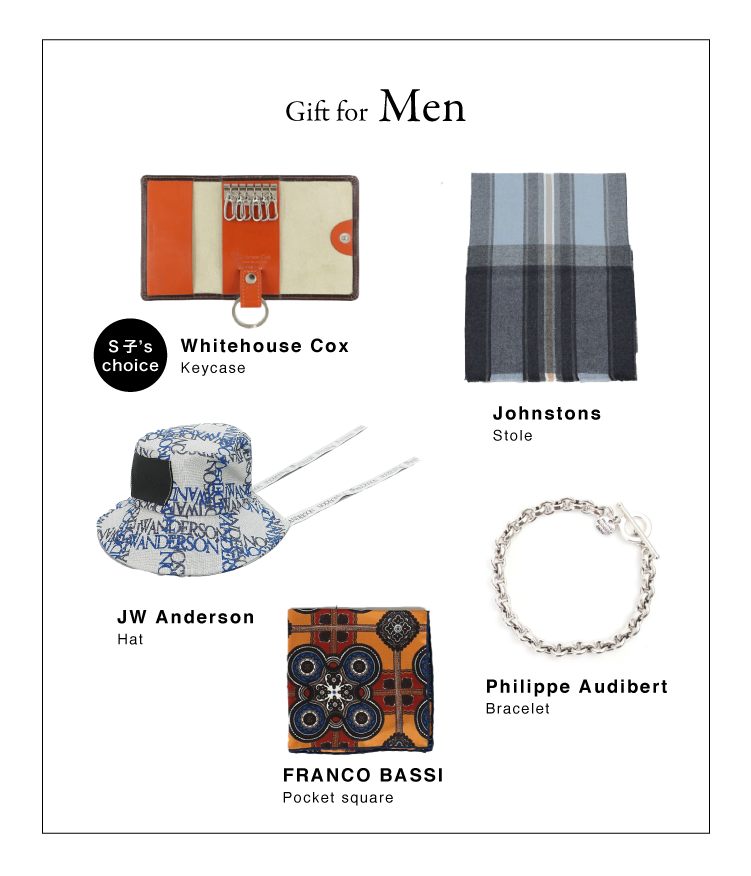 Gift for Men

S子's choice

Whitehouse Cox
Keycase

Johnstons
Stole

JW Anderson
Hat

Philippe Audibert
Bracelet

FRANCO BASSI
Pocket square